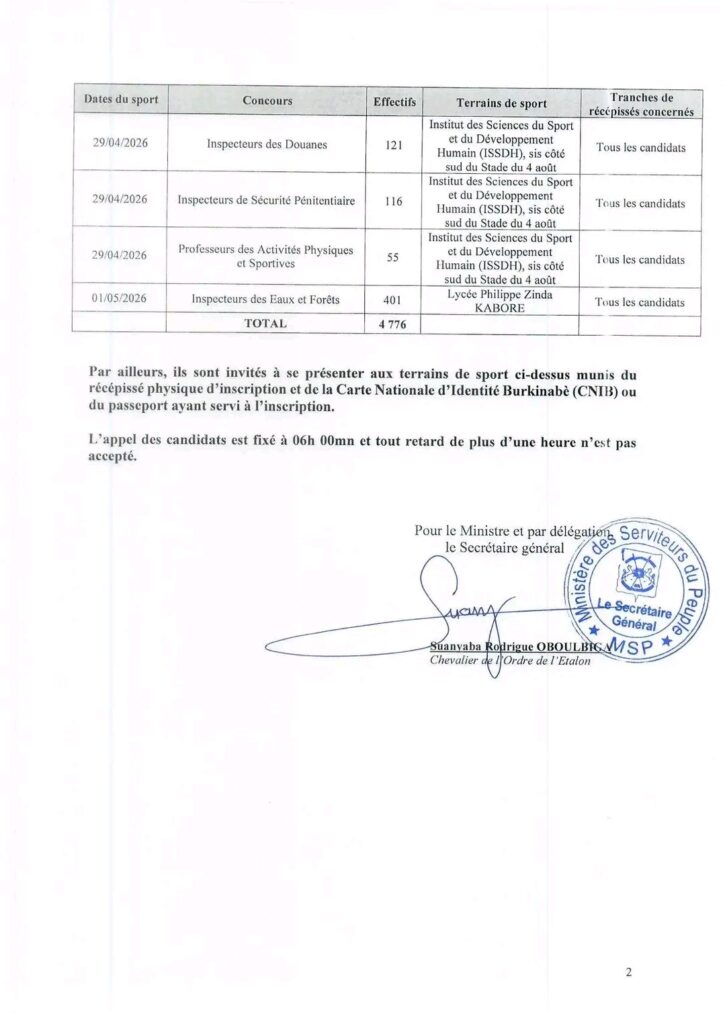 | Dates du sport | Concours | Effectifs | Terrains de sport | Tranches de récépissés concernés |
|---|---|---|---|---|
| 29/04/2026 | Inspecteurs des Douanes | 121 | Institut des Sciences du Sport et du Développement Humain (ISSDH), sis côté sud du Stade du 4 août | Tous les candidats |
| 29/04/2026 | Inspecteurs de Sécurité Pénitentiaire | 116 | Institut des Sciences du Sport et du Développement Humain (ISSDH), sis côté sud du Stade du 4 août | Tous les candidats |
| 29/04/2026 | Professeurs des Activités Physiques et Sportives | 55 | Institut des Sciences du Sport et du Développement Humain (ISSDH), sis côté sud du Stade du 4 août | Tous les candidats |
| 01/05/2026 | Inspecteurs des Eaux et Forêts | 401 | Lycée Philippe Zinda KABORE | Tous les candidats |
| | TOTAL | 4 776 | | |

Par ailleurs, ils sont invités à se présenter aux terrains de sport ci-dessus munis du récépissé physique d'inscription et de la Carte Nationale d'Identité Burkinabè (CNIB) ou du passeport ayant servi à l'inscription.

L'appel des candidats est fixé à 06h 00mn et tout retard de plus d'une heure n'est pas accepté.

Pour le Ministre et par délégation
le Secrétaire général

Ministère des Serviteurs du Peuple
Le Secrétaire Général
MSP

Suanyaba Rodrigue OBOULBIGA
Chevalier de l'Ordre de l'Etalon

2